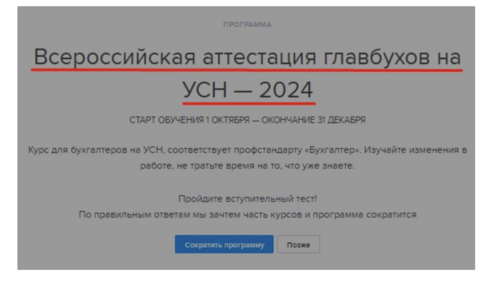 ПРОГРАММА

Всероссийская аттестация главбухов на УСН — 2024

СТАРТ ОБУЧЕНИЯ 1 ОКТЯБРЯ — ОКОНЧАНИЕ 31 ДЕКАБРЯ

Курс для бухгалтеров на УСН, соответствует профстандарту «Бухгалтер». Изучайте изменения в работе, не тратьте время на то, что уже знаете.

Пройдите вступительный тест!
По правильным ответам мы зачтем часть курсов и программа сократится

Сократить программу

Позже